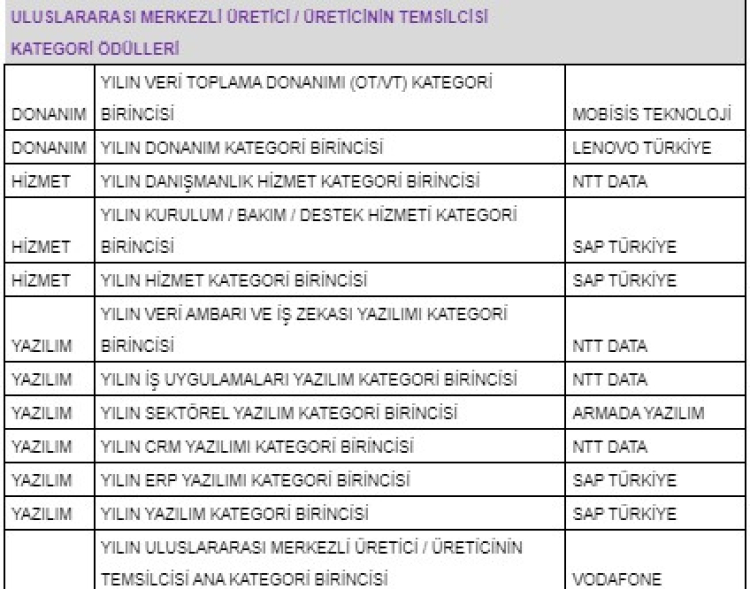 ULUSLARARASI MERKEZLİ ÜRETİCİ / ÜRETİCİNİN TEMSİLCİSİ KATEGORİ ÖDÜLLERİ

| | | |
|---|---|---|
| DONANIM | YILIN VERİ TOPLAMA DONANIMI (OT/VT) KATEGORİ BİRİNCİSİ | MOBİSİS TEKNOLOJİ |
| DONANIM | YILIN DONANIM KATEGORİ BİRİNCİSİ | LENOVO TÜRKİYE |
| HİZMET | YILIN DANIŞMANLIK HİZMET KATEGORİ BİRİNCİSİ | NTT DATA |
| HİZMET | YILIN KURULUM / BAKIM / DESTEK HİZMETİ KATEGORİ BİRİNCİSİ | SAP TÜRKİYE |
| HİZMET | YILIN HİZMET KATEGORİ BİRİNCİSİ | SAP TÜRKİYE |
| YAZILIM | YILIN VERİ AMBARI VE İŞ ZEKASI YAZILIMI KATEGORİ BİRİNCİSİ | NTT DATA |
| YAZILIM | YILIN İŞ UYGULAMALARI YAZILIM KATEGORİ BİRİNCİSİ | NTT DATA |
| YAZILIM | YILIN SEKTÖREL YAZILIM KATEGORİ BİRİNCİSİ | ARMADA YAZILIM |
| YAZILIM | YILIN CRM YAZILIMI KATEGORİ BİRİNCİSİ | NTT DATA |
| YAZILIM | YILIN ERP YAZILIMI KATEGORİ BİRİNCİSİ | SAP TÜRKİYE |
| YAZILIM | YILIN YAZILIM KATEGORİ BİRİNCİSİ | SAP TÜRKİYE |
| | YILIN ULUSLARARASI MERKEZLİ ÜRETİCİ / ÜRETİCİNİN TEMSİLCİSİ ANA KATEGORİ BİRİNCİSİ | VODAFONE |